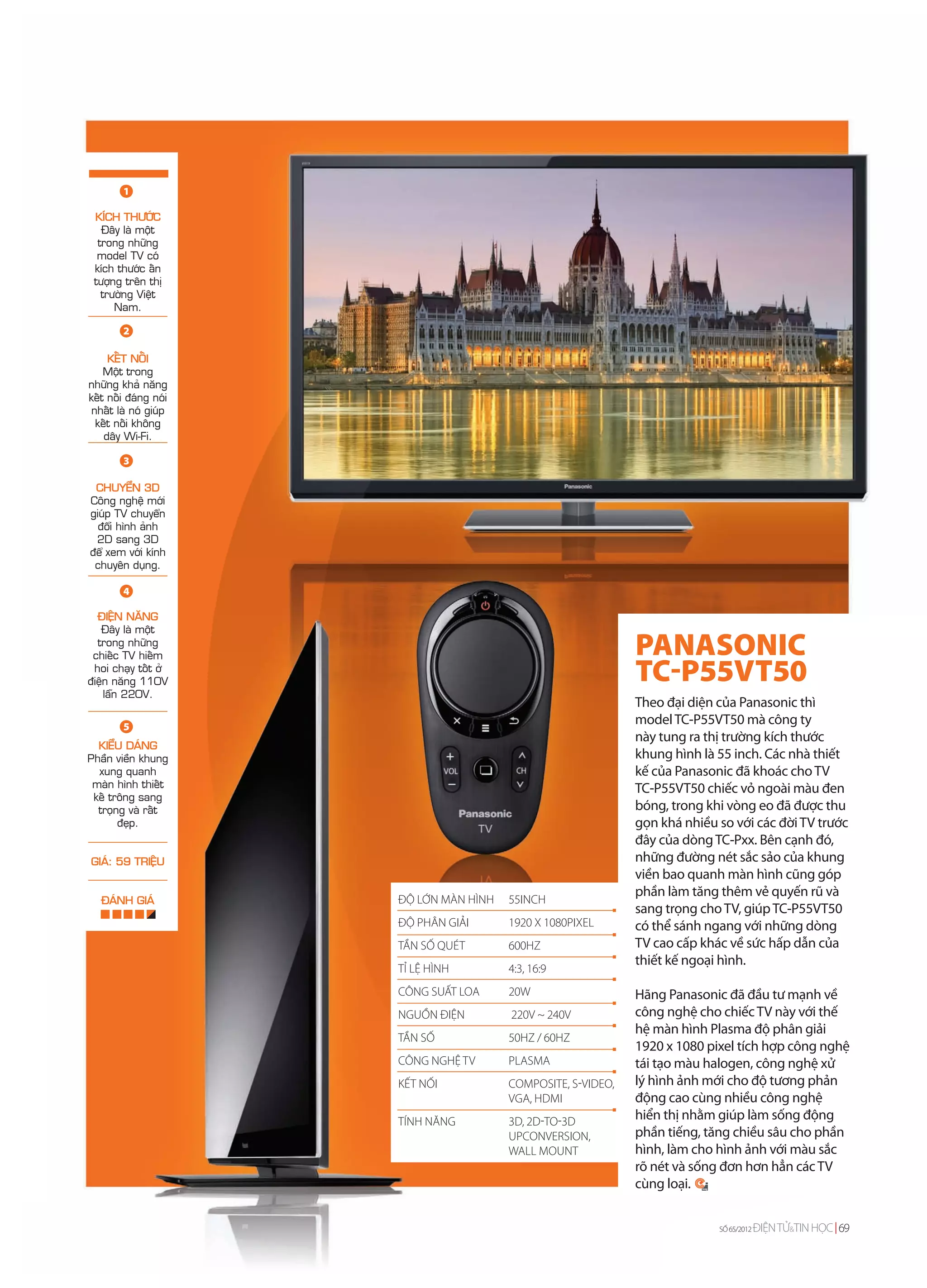 1

KÍCH THƯỚC
Đây là một trong những model TV có kích thước ấn tượng trên thị trường Việt Nam.

2

KẾT NỐI
Một trong những khả năng kết nối đáng nói nhất là nó giúp kết nối không dây Wi-Fi.

3

CHUYỂN 3D
Công nghệ mới giúp TV chuyển đổi hình ảnh 2D sang 3D để xem với kính chuyên dụng.

4

ĐIỆN NĂNG
Đây là một trong những chiếc TV hiếm hoi chạy tốt ở điện năng 110V lẫn 220V.

5

KIỂU DÁNG
Phần viền khung xung quanh màn hình thiết kế trông sang trọng và rất đẹp.

GIÁ: 59 TRIỆU

ĐÁNH GIÁ

Panasonic

VOL
CH
Panasonic
TV

| ĐỘ LỚN MÀN HÌNH | 55INCH |
|---|---|
| ĐỘ PHÂN GIẢI | 1920 X 1080PIXEL |
| TẦN SỐ QUÉT | 600HZ |
| TỈ LỆ HÌNH | 4:3, 16:9 |
| CÔNG SUẤT LOA | 20W |
| NGUỒN ĐIỆN | 220V ~ 240V |
| TẦN SỐ | 50HZ / 60HZ |
| CÔNG NGHỆ TV | PLASMA |
| KẾT NỐI | COMPOSITE, S-VIDEO, VGA, HDMI |
| TÍNH NĂNG | 3D, 2D-TO-3D UPCONVERSION, WALL MOUNT |

PANASONIC TC-P55VT50

Theo đại diện của Panasonic thì model TC-P55VT50 mà công ty này tung ra thị trường kích thước khung hình là 55 inch. Các nhà thiết kế của Panasonic đã khoác cho TV TC-P55VT50 chiếc vỏ ngoài màu đen bóng, trong khi vòng eo đã được thu gọn khá nhiều so với các đời TV trước đây của dòng TC-Pxx. Bên cạnh đó, những đường nét sắc sảo của khung viền bao quanh màn hình cũng góp phần làm tăng thêm vẻ quyến rũ và sang trọng cho TV, giúp TC-P55VT50 có thể sánh ngang với những dòng TV cao cấp khác về sức hấp dẫn của thiết kế ngoại hình.

Hãng Panasonic đã đầu tư mạnh về công nghệ cho chiếc TV này với thế hệ màn hình Plasma độ phân giải 1920 x 1080 pixel tích hợp công nghệ tái tạo màu halogen, công nghệ xử lý hình ảnh mới cho độ tương phản động cao cùng nhiều công nghệ hiển thị nhằm giúp làm sống động phần tiếng, tăng chiều sâu cho phần hình, làm cho hình ảnh với màu sắc rõ nét và sống đơn hơn hẳn các TV cùng loại.

SỐ 65/2012 ĐIỆN TỬ&TIN HỌC | 69